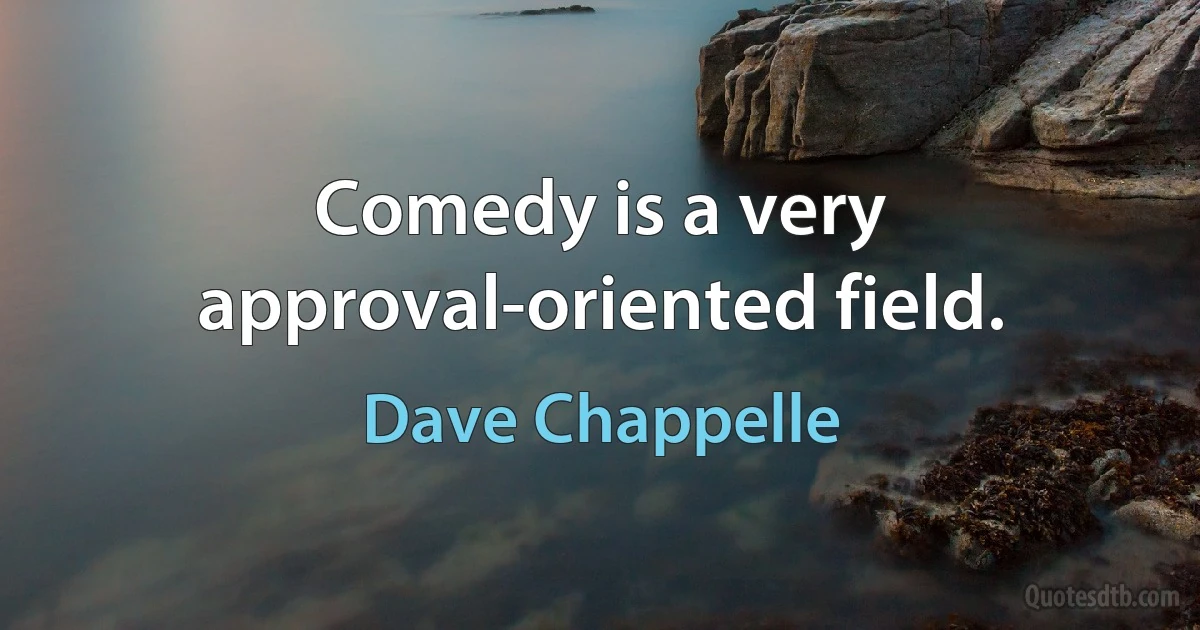 Comedy is a very approval-oriented field.

Dave Chappelle

Quotesdtb.com